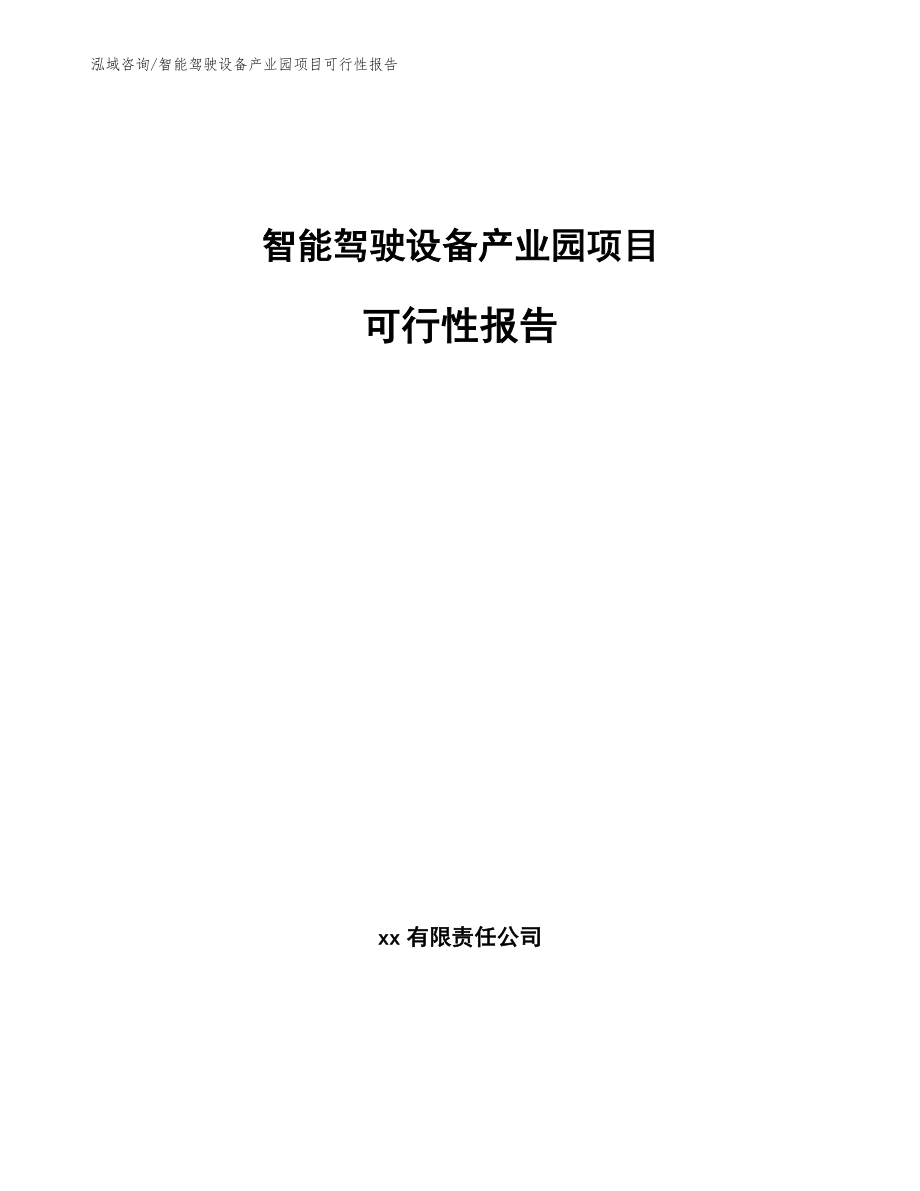 泓域咨询/智能驾驶设备产业园项目可行性报告

智能驾驶设备产业园项目

可行性报告

xx 有限责任公司